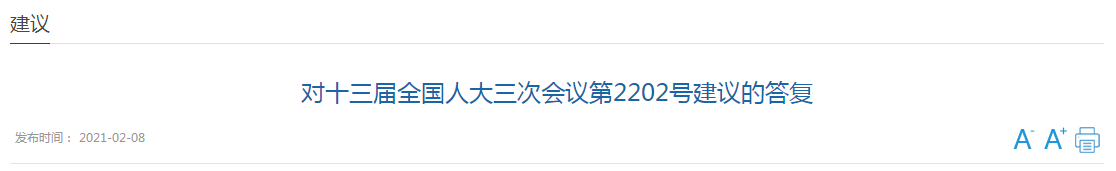 建议

对十三届全国人大三次会议第2202号建议的答复

发布时间： 2021-02-08

A⁻ A⁺